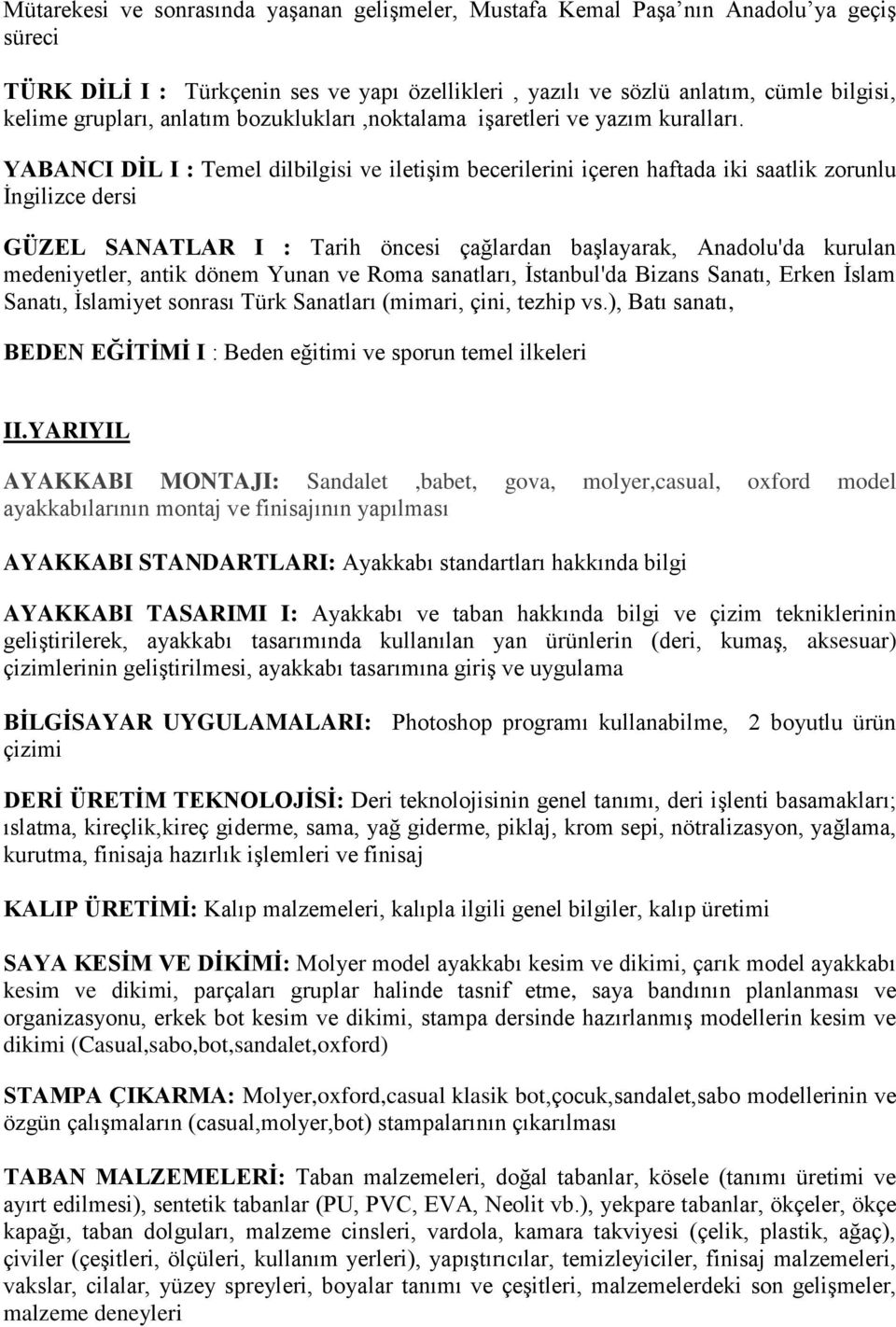 Mütarekesi ve sonrasında yaşanan gelişmeler, Mustafa Kemal Paşa'nın Anadolu'ya geçiş süreci

TÜRK DİLİ I : Türkçenin ses ve yapı özellikleri , yazılı ve sözlü anlatım, cümle bilgisi, kelime grupları, anlatım bozuklukları ,noktalama işaretleri ve yazım kuralları.

YABANCI DİL I : Temel dilbilgisi ve iletişim becerilerini içeren haftada iki saatlik zorunlu İngilizce dersi

GÜZEL SANATLAR I : Tarih öncesi çağlardan başlayarak, Anadolu'da kurulan medeniyetler, antik dönem Yunan ve Roma sanatları, İstanbul'da Bizans Sanatı, Erken İslam Sanatı, İslamiyet sonrası Türk Sanatları (mimari, çini, tezhip vs.), Batı sanatı,

BEDEN EĞİTİMİ I : Beden eğitimi ve sporun temel ilkeleri

II.YARIYIL

AYAKKABI MONTAJI: Sandalet ,babet, gova, molyer,casual, oxford model ayakkabılarının montaj ve finisajının yapılması

AYAKKABI STANDARTLARI: Ayakkabı standartları hakkında bilgi

AYAKKABI TASARIMI I: Ayakkabı ve taban hakkında bilgi ve çizim tekniklerinin geliştirilerek, ayakkabı tasarımında kullanılan yan ürünlerin (deri, kumaş, aksesuar) çizimlerinin geliştirilmesi, ayakkabı tasarımına giriş ve uygulama

BİLGİSAYAR UYGULAMALARI: Photoshop programı kullanabilme, 2 boyutlu ürün çizimi

DERİ ÜRETİM TEKNOLOJİSİ: Deri teknolojisinin genel tanımı, deri işlenti basamakları; ıslatma, kireçlik,kireç giderme, sama, yağ giderme, piklaj, krom sepi, nötralizasyon, yağlama, kurutma, finisaja hazırlık işlemleri ve finisaj

KALIP ÜRETİMİ: Kalıp malzemeleri, kalıpla ilgili genel bilgiler, kalıp üretimi

SAYA KESİM VE DİKİMİ: Molyer model ayakkabı kesim ve dikimi, çarık model ayakkabı kesim ve dikimi, parçaları gruplar halinde tasnif etme, saya bandının planlanması ve organizasyonu, erkek bot kesim ve dikimi, stampa dersinde hazırlanmış modellerin kesim ve dikimi (Casual,sabo,bot,sandalet,oxford)

STAMPA ÇIKARMA: Molyer,oxford,casual klasik bot,çocuk,sandalet,sabo modellerinin ve özgün çalışmaların (casual,molyer,bot) stampalarının çıkarılması

TABAN MALZEMELERİ: Taban malzemeleri, doğal tabanlar, kösele (tanımı üretimi ve ayırt edilmesi), sentetik tabanlar (PU, PVC, EVA, Neolit vb.), yekpare tabanlar, ökçeler, ökçe kapağı, taban dolguları, malzeme cinsleri, vardola, kamara takviyesi (çelik, plastik, ağaç), çiviler (çeşitleri, ölçüleri, kullanım yerleri), yapıştırıcılar, temizleyiciler, finisaj malzemeleri, vakslar, cilalar, yüzey spreyleri, boyalar tanımı ve çeşitleri, malzemelerdeki son gelişmeler, malzeme deneyleri